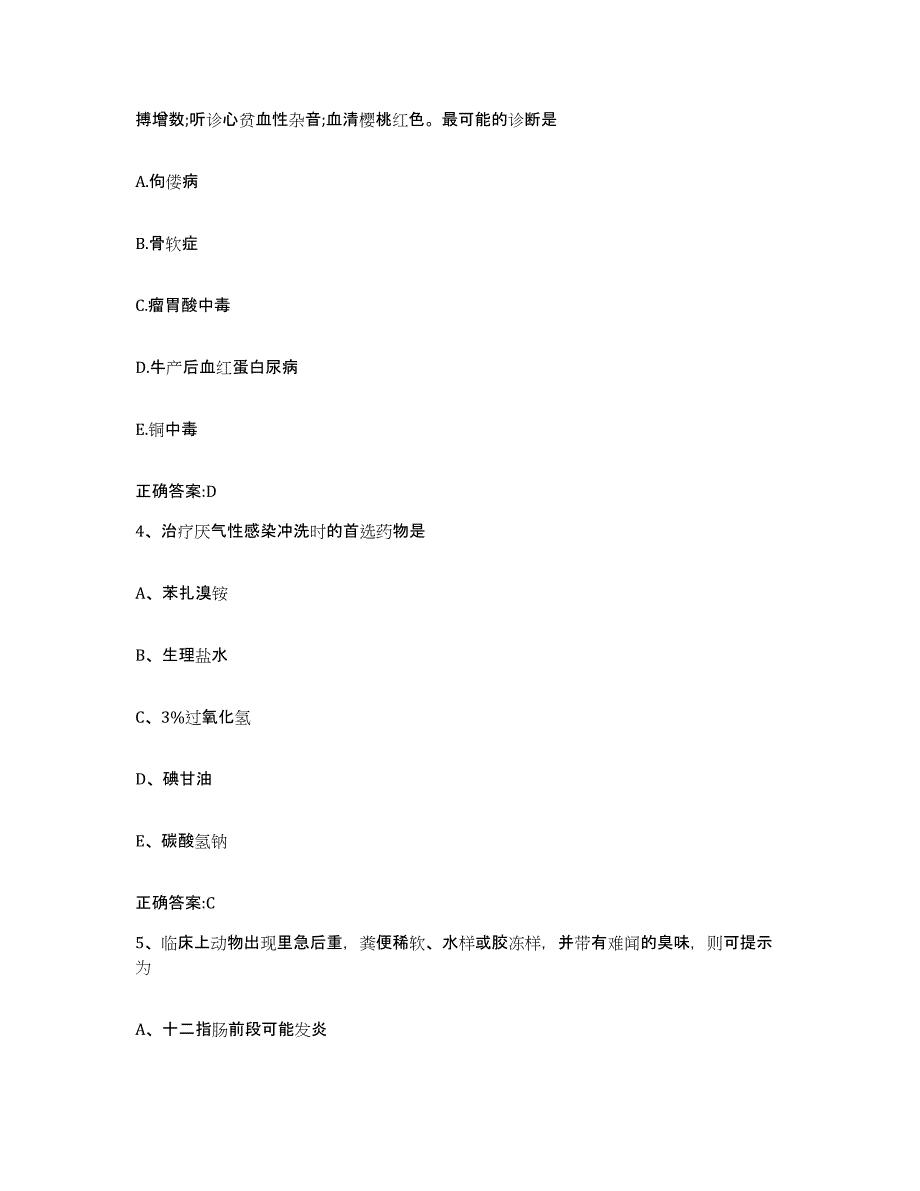 搏增数;听诊心贫血性杂音;血清樱桃红色。最可能的诊断是

A.佝偻病

B.骨软症

C.瘤胃酸中毒

D.牛产后血红蛋白尿病

E.铜中毒

正确答案:D

4、治疗厌气性感染冲洗时的首选药物是

A、苯扎溴铵

B、生理盐水

C、3%过氧化氢

D、碘甘油

E、碳酸氢钠

正确答案:C

5、临床上动物出现里急后重，粪便稀软、水样或胶冻样，并带有难闻的臭味，则可提示为

A、十二指肠前段可能发炎